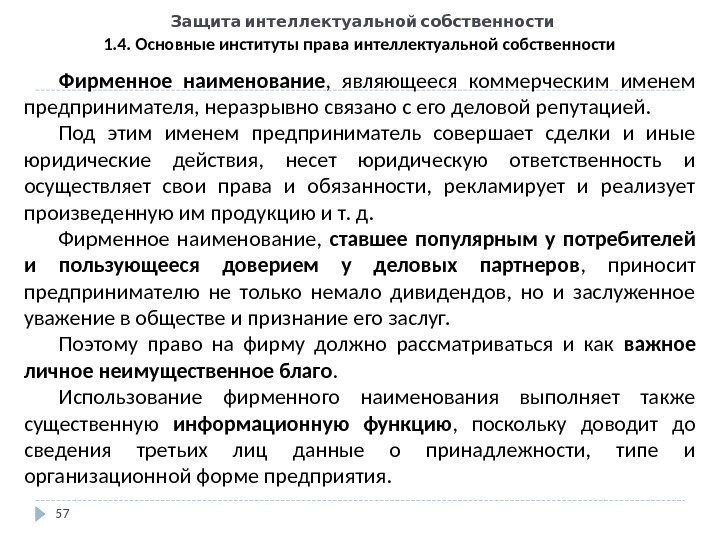 Защита интеллектуальной собственности
1.4. Основные институты права интеллектуальной собственности

Фирменное наименование, являющееся коммерческим именем предпринимателя, неразрывно связано с его деловой репутацией.

Под этим именем предприниматель совершает сделки и иные юридические действия, несет юридическую ответственность и осуществляет свои права и обязанности, рекламирует и реализует произведенную им продукцию и т. д.

Фирменное наименование, ставшее популярным у потребителей и пользующееся доверием у деловых партнеров, приносит предпринимателю не только немало дивидендов, но и заслуженное уважение в обществе и признание его заслуг.

Поэтому право на фирму должно рассматриваться и как важное личное неимущественное благо.

Использование фирменного наименования выполняет также существенную информационную функцию, поскольку доводит до сведения третьих лиц данные о принадлежности, типе и организационной форме предприятия.

57